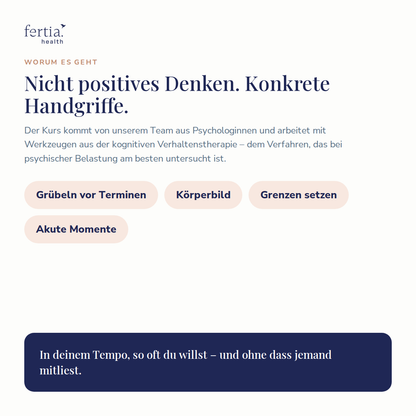 fertia.
health

WORUM ES GEHT

Nicht positives Denken. Konkrete Handgriffe.

Der Kurs kommt von unserem Team aus Psychologinnen und arbeitet mit Werkzeugen aus der kognitiven Verhaltenstherapie – dem Verfahren, das bei psychischer Belastung am besten untersucht ist.

Grübeln vor Terminen

Körperbild

Grenzen setzen

Akute Momente

In deinem Tempo, so oft du willst – und ohne dass jemand mitliest.